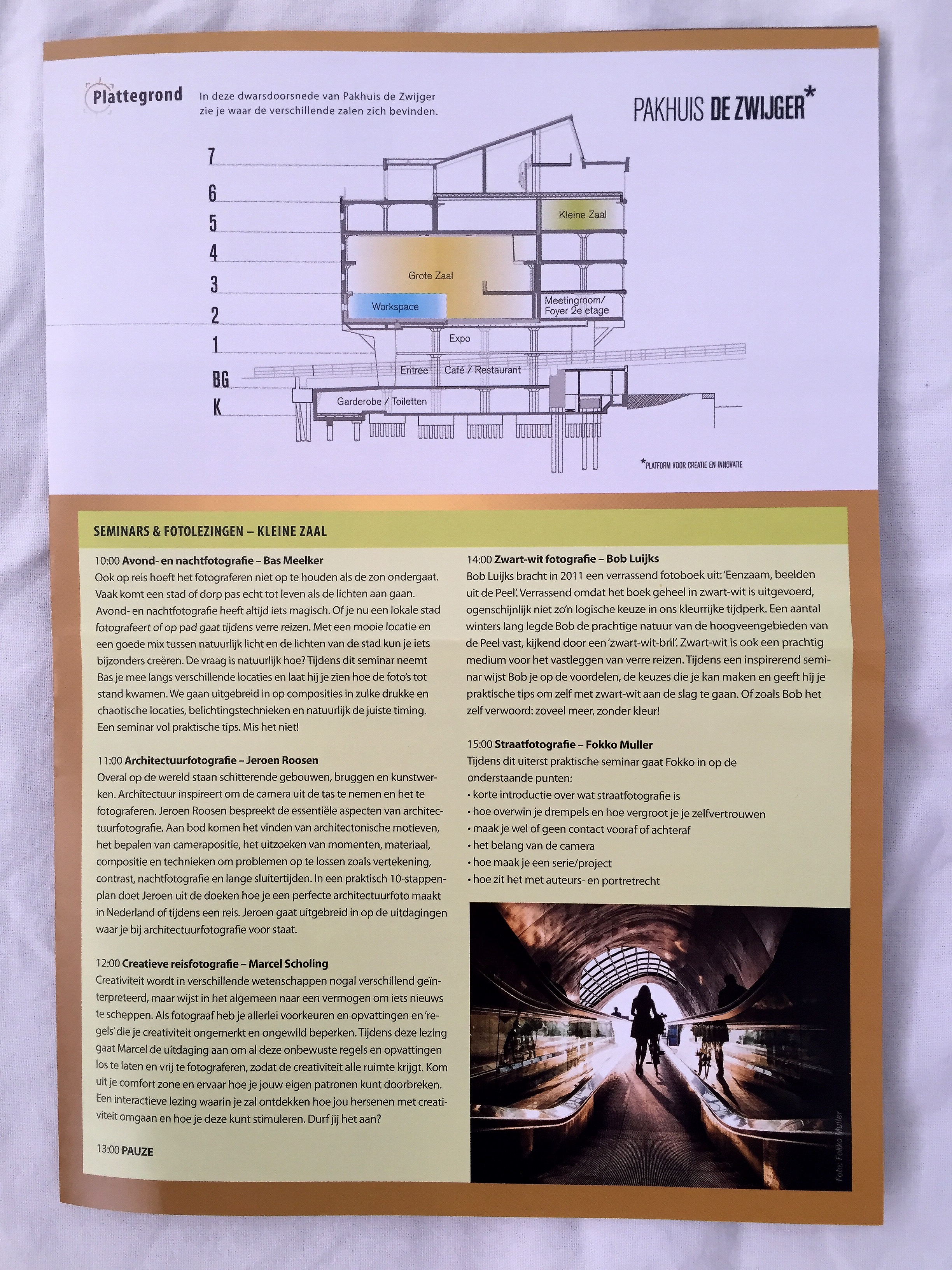 Plattegrond

In deze dwarsdoorsnede van Pakhuis de Zwijger zie je waar de verschillende zalen zich bevinden.

PAKHUIS DE ZWIJGER*

7
6
5
4
3
2
1
BG
K

Kleine Zaal
Grote Zaal
Workspace
Meetingroom/ Foyer 2e etage
Expo
Entree
Café / Restaurant
Garderobe / Toiletten

*PLATFORM VOOR CREATIE EN INNOVATIE

SEMINARS & FOTOLEZINGEN – KLEINE ZAAL

10:00 Avond- en nachtfotografie – Bas Meelker
Ook op reis hoeft het fotograferen niet op te houden als de zon ondergaat. Vaak komt een stad of dorp pas echt tot leven als de lichten aan gaan. Avond- en nachtfotografie heeft altijd iets magisch. Of je nu een lokale stad fotografeert of op pad gaat tijdens verre reizen. Met een mooie locatie en een goede mix tussen natuurlijk licht en de lichten van de stad kun je iets bijzonders creëren. De vraag is natuurlijk hoe? Tijdens dit seminar neemt Bas je mee langs verschillende locaties en laat hij je zien hoe de foto's tot stand kwamen. We gaan uitgebreid in op composities in zulke drukke en chaotische locaties, belichtingstechnieken en natuurlijk de juiste timing. Een seminar vol praktische tips. Mis het niet!

11:00 Architectuurfotografie – Jeroen Roosen
Overal op de wereld staan schitterende gebouwen, bruggen en kunstwerken. Architectuur inspireert om de camera uit de tas te nemen en het te fotograferen. Jeroen Roosen bespreekt de essentiële aspecten van architectuurfotografie. Aan bod komen het vinden van architectonische motieven, het bepalen van camerapositie, het uitzoeken van momenten, materiaal, compositie en technieken om problemen op te lossen zoals vertekening, contrast, nachtfotografie en lange sluitertijden. In een praktisch 10-stappenplan doet Jeroen uit de doeken hoe je een perfecte architectuurfoto maakt in Nederland of tijdens een reis. Jeroen gaat uitgebreid in op de uitdagingen waar je bij architectuurfotografie voor staat.

12:00 Creatieve reisfotografie – Marcel Scholing
Creativiteit wordt in verschillende wetenschappen nogal verschillend geïnterpreteerd, maar wijst in het algemeen naar een vermogen om iets nieuws te scheppen. Als fotograaf heb je allerlei voorkeuren en opvattingen en 'regels' die je creativiteit ongemerkt en ongewild beperken. Tijdens deze lezing gaat Marcel de uitdaging aan om al deze onbewuste regels en opvattingen los te laten en vrij te fotograferen, zodat de creativiteit alle ruimte krijgt. Kom uit je comfort zone en ervaar hoe je jouw eigen patronen kunt doorbreken. Een interactieve lezing waarin je zal ontdekken hoe jou hersenen met creativiteit omgaan en hoe je deze kunt stimuleren. Durf jij het aan?

13:00 PAUZE

14:00 Zwart-wit fotografie – Bob Luijks
Bob Luijks bracht in 2011 een verrassend fotoboek uit: 'Eenzaam, beelden uit de Peel'. Verrassend omdat het boek geheel in zwart-wit is uitgevoerd, ogenschijnlijk niet zo'n logische keuze in ons kleurrijke tijdperk. Een aantal winters lang legde Bob de prachtige natuur van de hoogveengebieden van de Peel vast, kijkend door een 'zwart-wit-bril'. Zwart-wit is ook een prachtig medium voor het vastleggen van verre reizen. Tijdens een inspirerend seminar wijst Bob je op de voordelen, de keuzes die je kan maken en geeft hij je praktische tips om zelf met zwart-wit aan de slag te gaan. Of zoals Bob het zelf verwoord: zoveel meer, zonder kleur!

15:00 Straatfotografie – Fokko Muller
Tijdens dit uiterst praktische seminar gaat Fokko in op de onderstaande punten:
• korte introductie over wat straatfotografie is
• hoe overwin je drempels en hoe vergroot je je zelfvertrouwen
• maak je wel of geen contact vooraf of achteraf
• het belang van de camera
• hoe maak je een serie/project
• hoe zit het met auteurs- en portretrecht

Foto: Fokko Muller